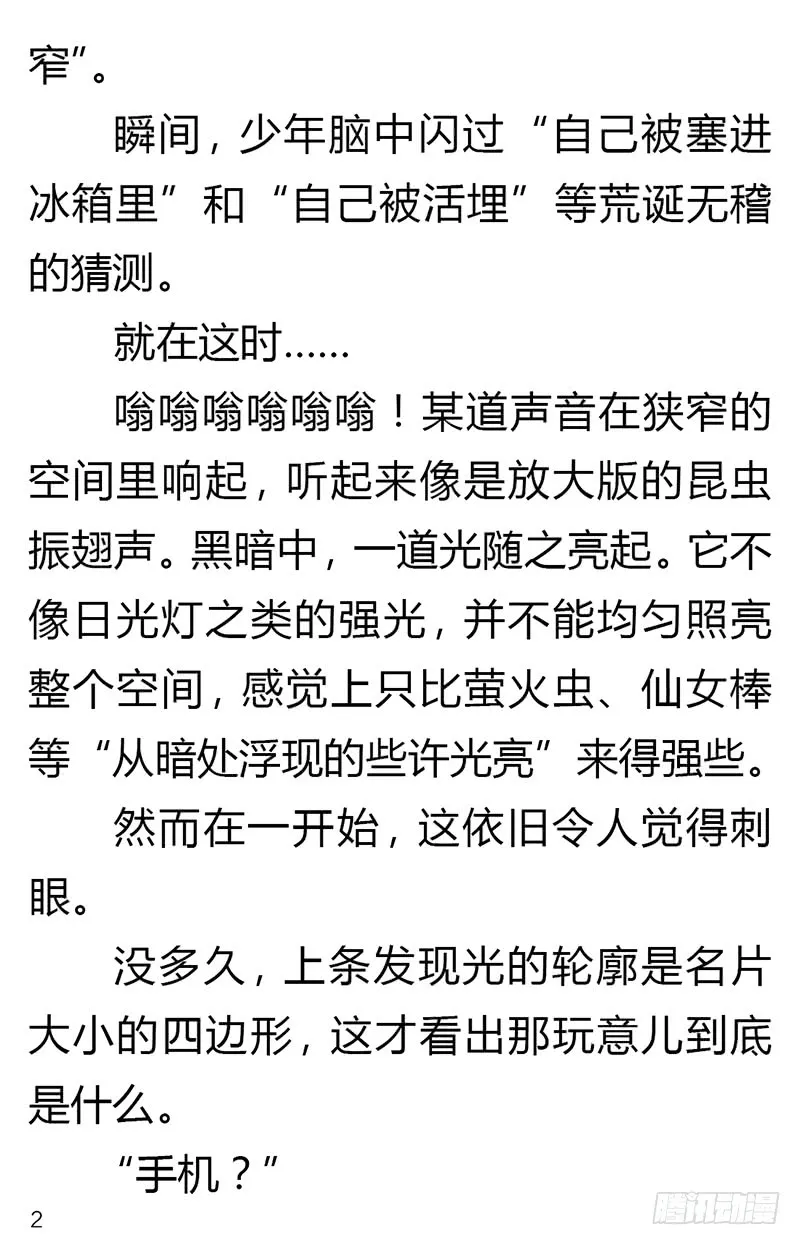 窄”。

瞬间，少年脑中闪过“自己被塞进冰箱里”和“自己被活埋”等荒诞无稽的猜测。

就在这时……

嗡嗡嗡嗡嗡嗡！某道声音在狭窄的空间里响起，听起来像是放大版的昆虫振翅声。黑暗中，一道光随之亮起。它不像日光灯之类的强光，并不能均匀照亮整个空间，感觉上只比萤火虫、仙女棒等“从暗处浮现的些许光亮”来得强些。

然而在一开始，这依旧令人觉得刺眼。

没多久，上条发现光的轮廓是名片大小的四边形，这才看出那玩意儿到底是什么。

“手机？”

2

腾讯动漫